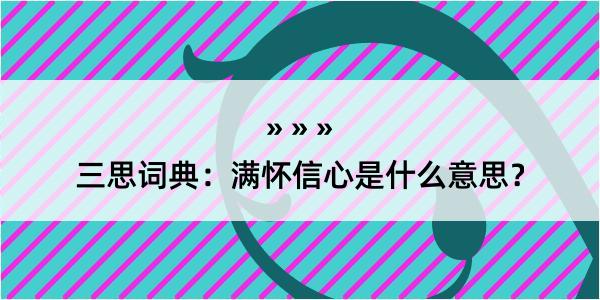 » » »

三思词典：满怀信心是什么意思？